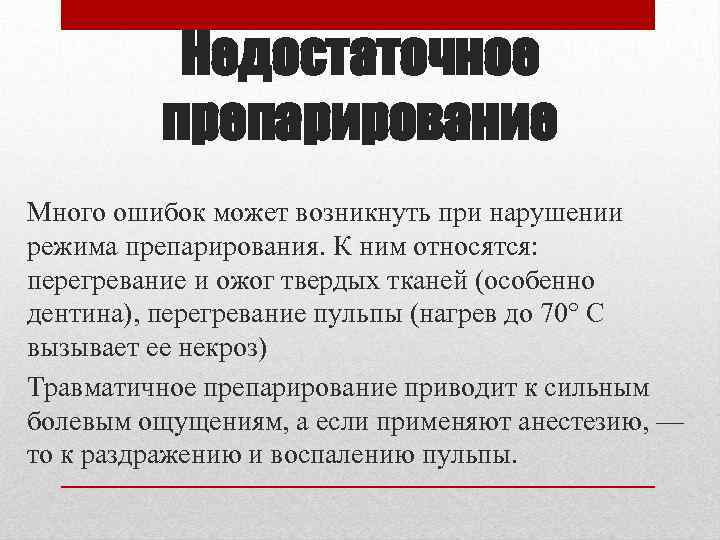 Недостаточное препарирование

Много ошибок может возникнуть при нарушении режима препарирования. К ним относятся: перегревание и ожог твердых тканей (особенно дентина), перегревание пульпы (нагрев до 70° С вызывает ее некроз)

Травматичное препарирование приводит к сильным болевым ощущениям, а если применяют анестезию, — то к раздражению и воспалению пульпы.